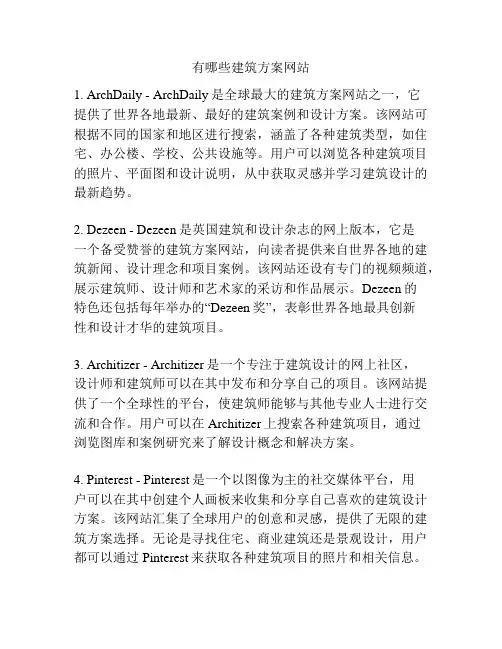 有哪些建筑方案网站

1. ArchDaily - ArchDaily 是全球最大的建筑方案网站之一，它提供了世界各地最新、最好的建筑案例和设计方案。该网站可根据不同的国家和地区进行搜索，涵盖了各种建筑类型，如住宅、办公楼、学校、公共设施等。用户可以浏览各种建筑项目的照片、平面图和设计说明，从中获取灵感并学习建筑设计的最新趋势。

2. Dezeen - Dezeen 是英国建筑和设计杂志的网上版本，它是一个备受赞誉的建筑方案网站，向读者提供来自世界各地的建筑新闻、设计理念和项目案例。该网站还设有专门的视频频道，展示建筑师、设计师和艺术家的采访和作品展示。Dezeen 的特色还包括每年举办的“Dezeen 奖”，表彰世界各地最具创新性和设计才华的建筑项目。

3. Architizer - Architizer 是一个专注于建筑设计的网上社区，设计师和建筑师可以在其中发布和分享自己的项目。该网站提供了一个全球性的平台，使建筑师能够与其他专业人士进行交流和合作。用户可以在 Architizer 上搜索各种建筑项目，通过浏览图库和案例研究来了解设计概念和解决方案。

4. Pinterest - Pinterest 是一个以图像为主的社交媒体平台，用户可以在其中创建个人画板来收集和分享自己喜欢的建筑设计方案。该网站汇集了全球用户的创意和灵感，提供了无限的建筑方案选择。无论是寻找住宅、商业建筑还是景观设计，用户都可以通过 Pinterest 来获取各种建筑项目的照片和相关信息。